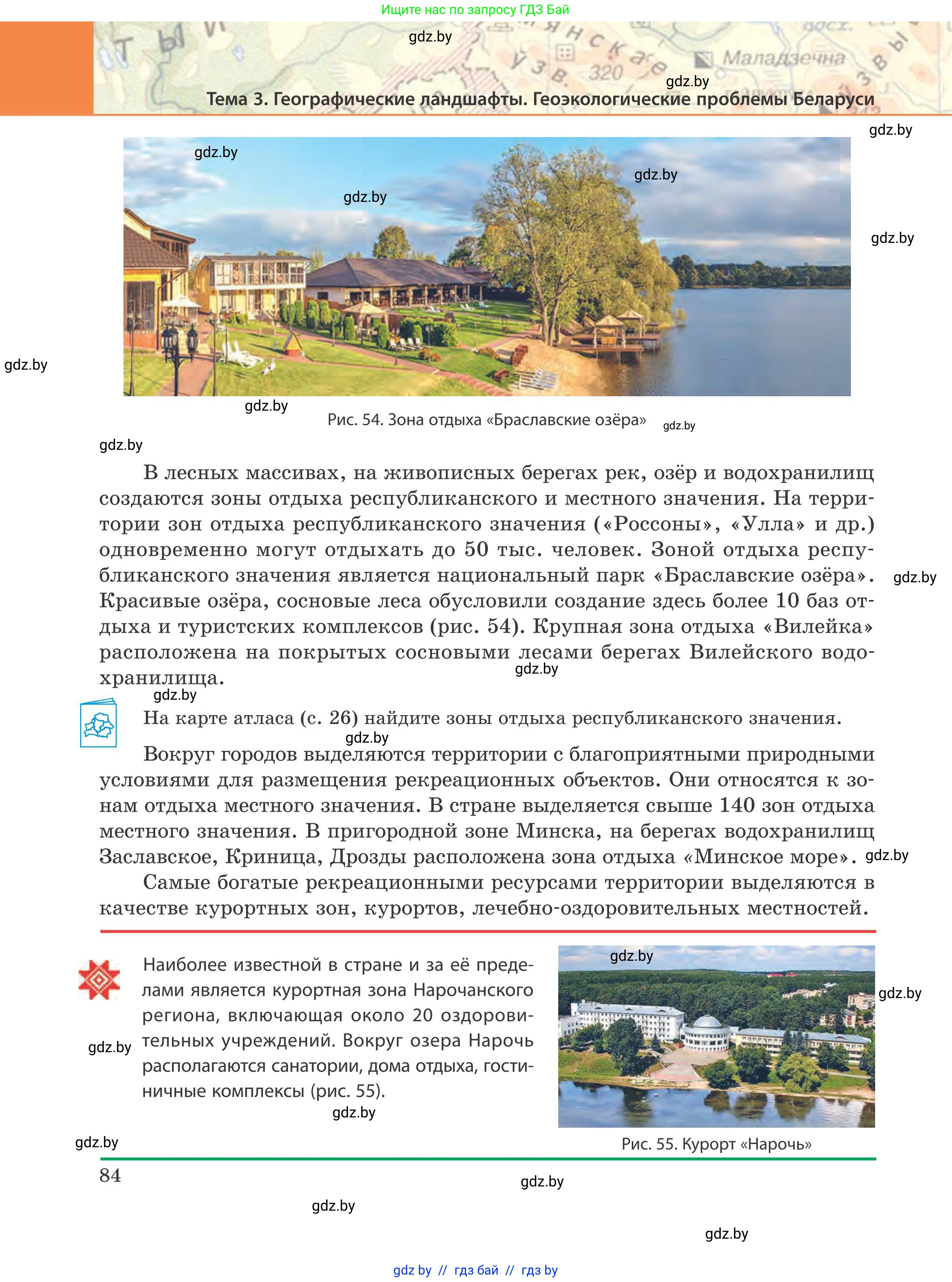 Ищите нас по запросу ГДЗ Бай

gdz.by

Маладзечна

320

gdz.by

Тема 3. Географические ландшафты. Геоэкологические проблемы Беларуси

gdz.by

gdz.by

gdz.by

gdz.by

gdz.by

gdz.by

gdz.by

Рис. 54. Зона отдыха «Браславские озёра»

gdz.by

gdz.by

В лесных массивах, на живописных берегах рек, озёр и водохранилищ создаются зоны отдыха республиканского и местного значения. На территории зон отдыха республиканского значения («Россоны», «Улла» и др.) одновременно могут отдыхать до 50 тыс. человек. Зоной отдыха республиканского значения является национальный парк «Браславские озёра». Красивые озёра, сосновые леса обусловили создание здесь более 10 баз отдыха и туристских комплексов (рис. 54). Крупная зона отдыха «Вилейка» расположена на покрытых сосновыми лесами берегах Вилейского водохранилища.

gdz.by

gdz.by

gdz.by

На карте атласа (с. 26) найдите зоны отдыха республиканского значения.

gdz.by

Вокруг городов выделяются территории с благоприятными природными условиями для размещения рекреационных объектов. Они относятся к зонам отдыха местного значения. В стране выделяется свыше 140 зон отдыха местного значения. В пригородной зоне Минска, на берегах водохранилищ Заславское, Криница, Дрозды расположена зона отдыха «Минское море».

gdz.by

Самые богатые рекреационными ресурсами территории выделяются в качестве курортных зон, курортов, лечебно-оздоровительных местностей.

Наиболее известной в стране и за её пределами является курортная зона Нарочанского региона, включающая около 20 оздоровительных учреждений. Вокруг озера Нарочь располагаются санатории, дома отдыха, гостиничные комплексы (рис. 55).

gdz.by

gdz.by

gdz.by

gdz.by

gdz.by

Рис. 55. Курорт «Нарочь»

84

gdz.by

gdz.by

gdz.by

gdz by // гдз бай // гдз by